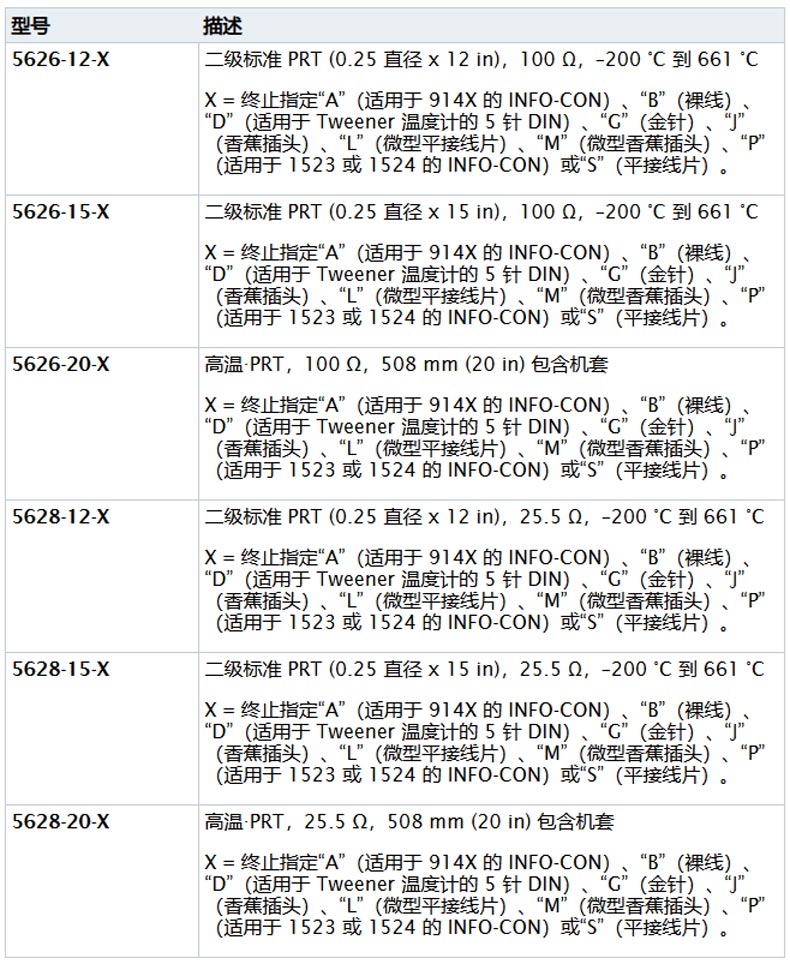 | 型号 | 描述 |
|---|---|
| 5626-12-X | 二级标准 PRT (0.25 直径 x 12 in)，100 Ω，–200 °C 到 661 °C<br><br>X = 终止指定“A”（适用于 914X 的 INFO-CON）、“B”（裸线）、“D”（适用于 Tweener 温度计的 5 针 DIN）、“G”（金针）、“J”（香蕉插头）、“L”（微型平接线片）、“M”（微型香蕉插头）、“P”（适用于 1523 或 1524 的 INFO-CON）或“S”（平接线片）。 |
| 5626-15-X | 二级标准 PRT (0.25 直径 x 15 in)，100 Ω，–200 °C 到 661 °C<br><br>X = 终止指定“A”（适用于 914X 的 INFO-CON）、“B”（裸线）、“D”（适用于 Tweener 温度计的 5 针 DIN）、“G”（金针）、“J”（香蕉插头）、“L”（微型平接线片）、“M”（微型香蕉插头）、“P”（适用于 1523 或 1524 的 INFO-CON）或“S”（平接线片）。 |
| 5626-20-X | 高温·PRT，100 Ω，508 mm (20 in) 包含机套<br><br>X = 终止指定“A”（适用于 914X 的 INFO-CON）、“B”（裸线）、“D”（适用于 Tweener 温度计的 5 针 DIN）、“G”（金针）、“J”（香蕉插头）、“L”（微型平接线片）、“M”（微型香蕉插头）、“P”（适用于 1523 或 1524 的 INFO-CON）或“S”（平接线片）。 |
| 5628-12-X | 二级标准 PRT (0.25 直径 x 12 in)，25.5 Ω，–200 °C 到 661 °C<br><br>X = 终止指定“A”（适用于 914X 的 INFO-CON）、“B”（裸线）、“D”（适用于 Tweener 温度计的 5 针 DIN）、“G”（金针）、“J”（香蕉插头）、“L”（微型平接线片）、“M”（微型香蕉插头）、“P”（适用于 1523 或 1524 的 INFO-CON）或“S”（平接线片）。 |
| 5628-15-X | 二级标准 PRT (0.25 直径 x 15 in)，25.5 Ω，–200 °C 到 661 °C<br><br>X = 终止指定“A”（适用于 914X 的 INFO-CON）、“B”（裸线）、“D”（适用于 Tweener 温度计的 5 针 DIN）、“G”（金针）、“J”（香蕉插头）、“L”（微型平接线片）、“M”（微型香蕉插头）、“P”（适用于 1523 或 1524 的 INFO-CON）或“S”（平接线片）。 |
| 5628-20-X | 高温·PRT，25.5 Ω，508 mm (20 in) 包含机套<br><br>X = 终止指定“A”（适用于 914X 的 INFO-CON）、“B”（裸线）、“D”（适用于 Tweener 温度计的 5 针 DIN）、“G”（金针）、“J”（香蕉插头）、“L”（微型平接线片）、“M”（微型香蕉插头）、“P”（适用于 1523 或 1524 的 INFO-CON）或“S”（平接线片）。 |